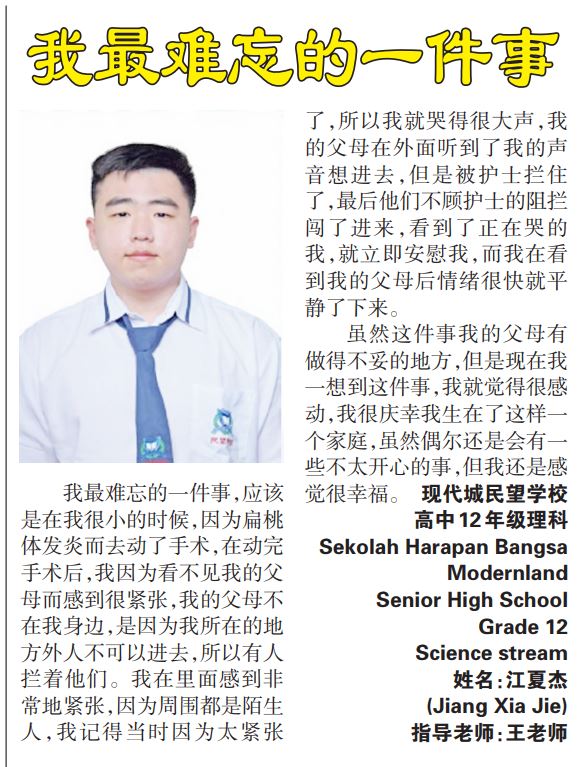 我最难忘的一件事

我最难忘的一件事,应该是在我很小的时候,因为扁桃体发炎而去动了手术,在动完手术后,我因为看不见我的父母而感到很紧张,我的父母不在我身边,是因为我所在的地方外人不可以进去,所以有人拦着他们。我在里面感到非常地紧张,因为周围都是陌生人,我记得当时因为太紧张了,所以我就哭得很大声,我的父母在外面听到了我的声音想进去,但是被护士拦住了,最后他们不顾护士的阻拦闯了进来,看到了正在哭的我,就立即安慰我,而我在看到我的父母后情绪很快就平静了下来。

虽然这件事我的父母有做得不妥的地方,但是现在我一想到这件事,我就觉得很感动,我很庆幸我生在了这样一个家庭,虽然偶尔还是会有一些不太开心的事,但我还是感觉很幸福。

现代城民望学校
高中12年级理科
Sekolah Harapan Bangsa
Modernland
Senior High School
Grade 12
Science stream
姓名:江夏杰
(Jiang Xia Jie)
指导老师:王老师